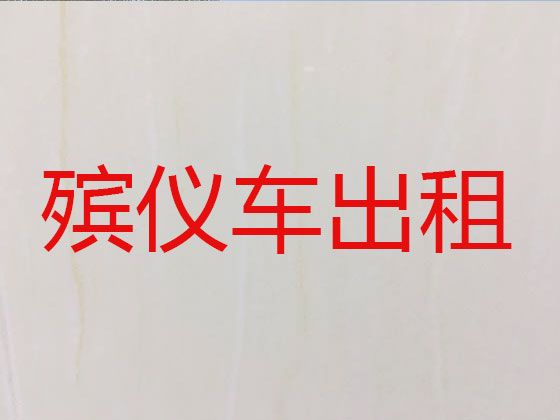 殡仪车出租